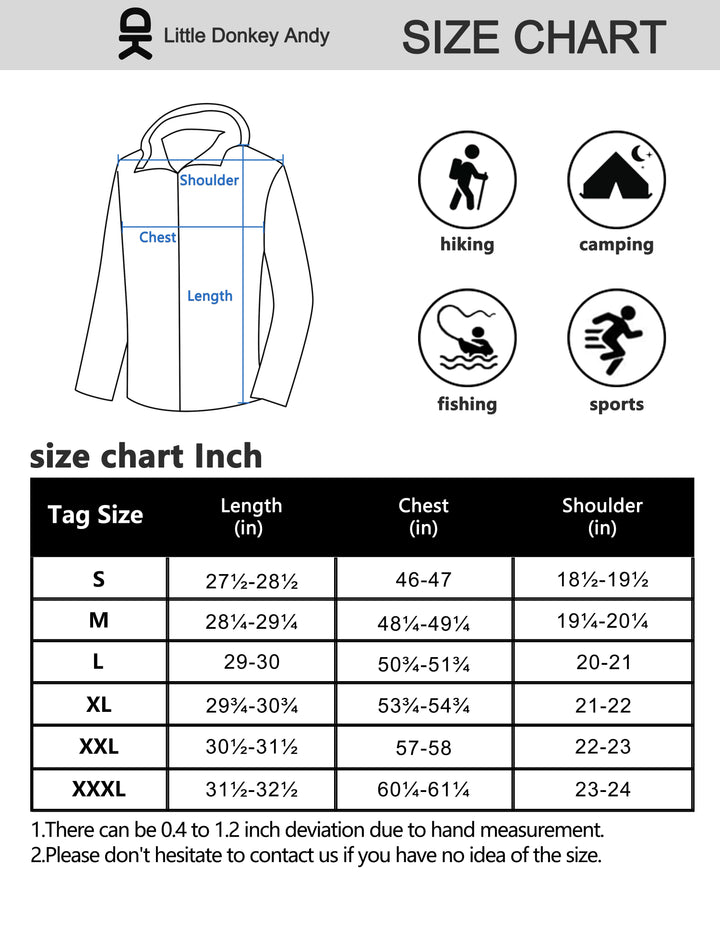 Little Donkey Andy

SIZE CHART

Shoulder
Chest
Length

hiking
camping
fishing
sports

size chart Inch

| Tag Size | Length (in) | Chest (in) | Shoulder (in) |
|---|---|---|---|
| S | 27½-28½ | 46-47 | 18½-19½ |
| M | 28¼-29¼ | 48¼-49¼ | 19¼-20¼ |
| L | 29-30 | 50¾-51¾ | 20-21 |
| XL | 29¾-30¾ | 53¾-54¾ | 21-22 |
| XXL | 30½-31½ | 57-58 | 22-23 |
| XXXL | 31½-32½ | 60¼-61¼ | 23-24 |

1.There can be 0.4 to 1.2 inch deviation due to hand measurement.
2.Please don't hesitate to contact us if you have no idea of the size.